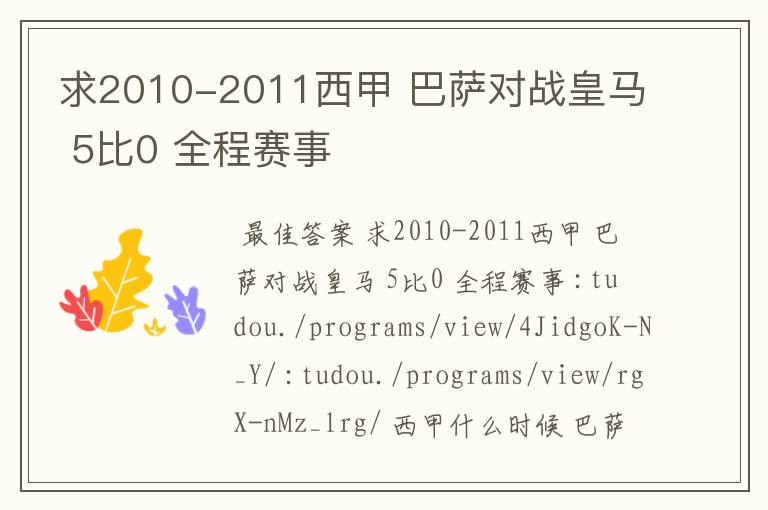 求2010-2011西甲 巴萨对战皇马 5比0 全程赛事

最佳答案 求2010-2011西甲 巴萨对战皇马 5比0 全程赛事：tudou./programs/view/4JidgoK-N_Y/：tudou./programs/view/rgX-nMz_1rg/ 西甲什么时候 巴萨